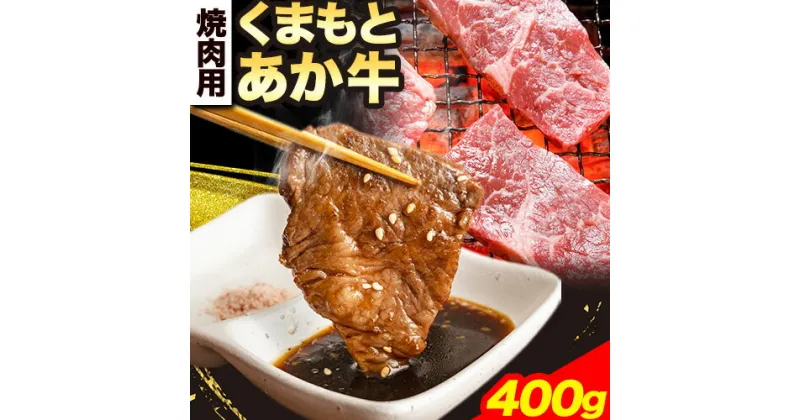 焼肉用
くまもと
あか牛
400g